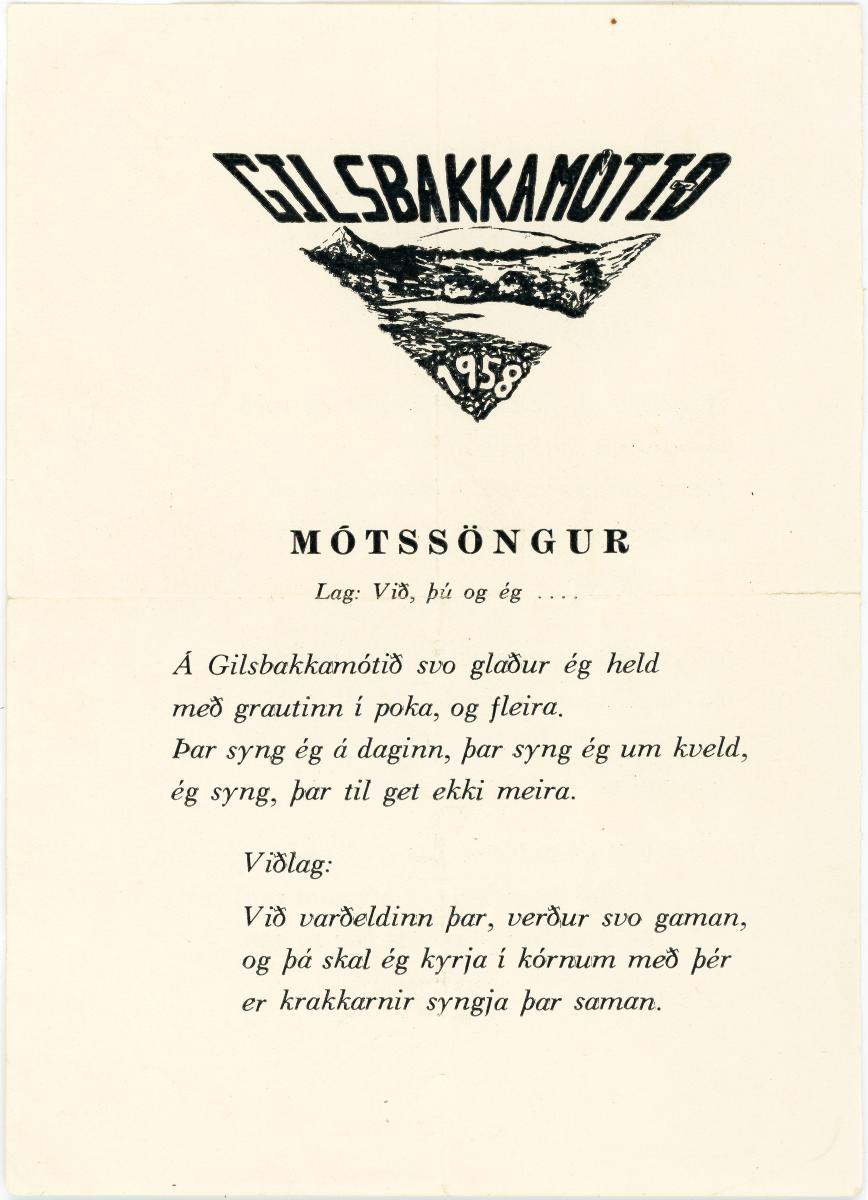 GILSBAKKAMÓTIÐ

1958

MÓTSSÖNGUR

Lag: Við, þú og ég ....

Á Gilsbakkamótið svo glaður ég held
með grautinn í poka, og fleira.
Þar syng ég á daginn, þar syng ég um kveld,
ég syng, þar til get ekki meira.

Viðlag:

Við varðeldinn þar, verður svo gaman,
og þá skal ég kyrja í kórnum með þér
er krakkarnir syngja þar saman.